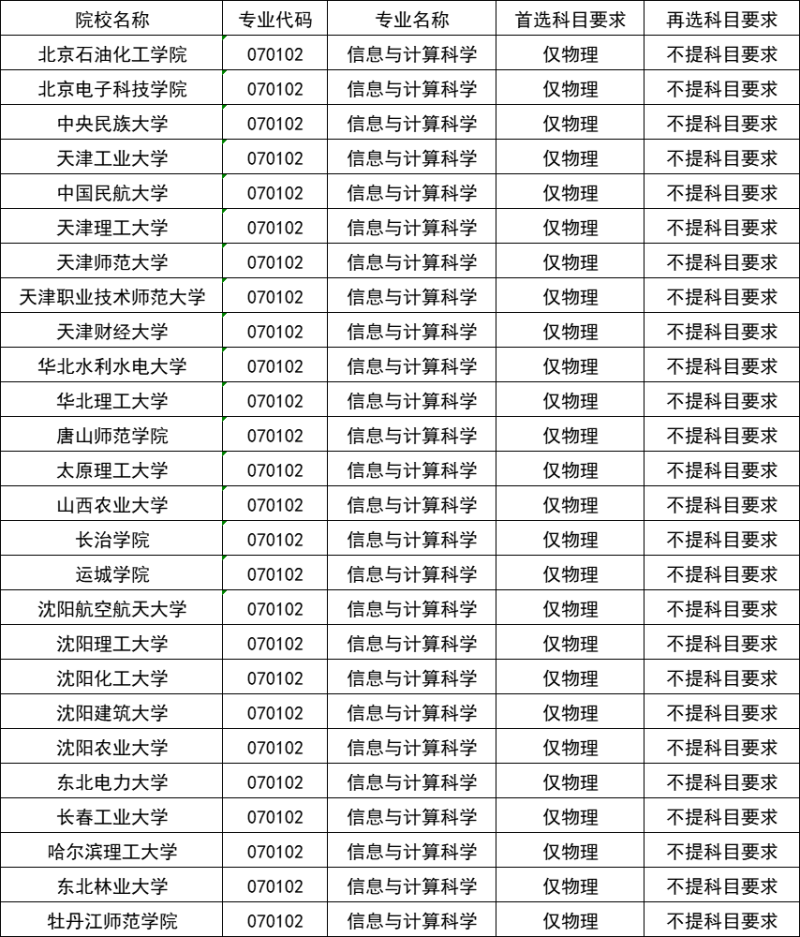 | 院校名称 | 专业代码 | 专业名称 | 首选科目要求 | 再选科目要求 |
|---|---|---|---|---|
| 北京石油化工学院 | 070102 | 信息与计算科学 | 仅物理 | 不提科目要求 |
| 北京电子科技学院 | 070102 | 信息与计算科学 | 仅物理 | 不提科目要求 |
| 中央民族大学 | 070102 | 信息与计算科学 | 仅物理 | 不提科目要求 |
| 天津工业大学 | 070102 | 信息与计算科学 | 仅物理 | 不提科目要求 |
| 中国民航大学 | 070102 | 信息与计算科学 | 仅物理 | 不提科目要求 |
| 天津理工大学 | 070102 | 信息与计算科学 | 仅物理 | 不提科目要求 |
| 天津师范大学 | 070102 | 信息与计算科学 | 仅物理 | 不提科目要求 |
| 天津职业技术师范大学 | 070102 | 信息与计算科学 | 仅物理 | 不提科目要求 |
| 天津财经大学 | 070102 | 信息与计算科学 | 仅物理 | 不提科目要求 |
| 华北水利水电大学 | 070102 | 信息与计算科学 | 仅物理 | 不提科目要求 |
| 华北理工大学 | 070102 | 信息与计算科学 | 仅物理 | 不提科目要求 |
| 唐山师范学院 | 070102 | 信息与计算科学 | 仅物理 | 不提科目要求 |
| 太原理工大学 | 070102 | 信息与计算科学 | 仅物理 | 不提科目要求 |
| 山西农业大学 | 070102 | 信息与计算科学 | 仅物理 | 不提科目要求 |
| 长治学院 | 070102 | 信息与计算科学 | 仅物理 | 不提科目要求 |
| 运城学院 | 070102 | 信息与计算科学 | 仅物理 | 不提科目要求 |
| 沈阳航空航天大学 | 070102 | 信息与计算科学 | 仅物理 | 不提科目要求 |
| 沈阳理工大学 | 070102 | 信息与计算科学 | 仅物理 | 不提科目要求 |
| 沈阳化工大学 | 070102 | 信息与计算科学 | 仅物理 | 不提科目要求 |
| 沈阳建筑大学 | 070102 | 信息与计算科学 | 仅物理 | 不提科目要求 |
| 沈阳农业大学 | 070102 | 信息与计算科学 | 仅物理 | 不提科目要求 |
| 东北电力大学 | 070102 | 信息与计算科学 | 仅物理 | 不提科目要求 |
| 长春工业大学 | 070102 | 信息与计算科学 | 仅物理 | 不提科目要求 |
| 哈尔滨理工大学 | 070102 | 信息与计算科学 | 仅物理 | 不提科目要求 |
| 东北林业大学 | 070102 | 信息与计算科学 | 仅物理 | 不提科目要求 |
| 牡丹江师范学院 | 070102 | 信息与计算科学 | 仅物理 | 不提科目要求 |